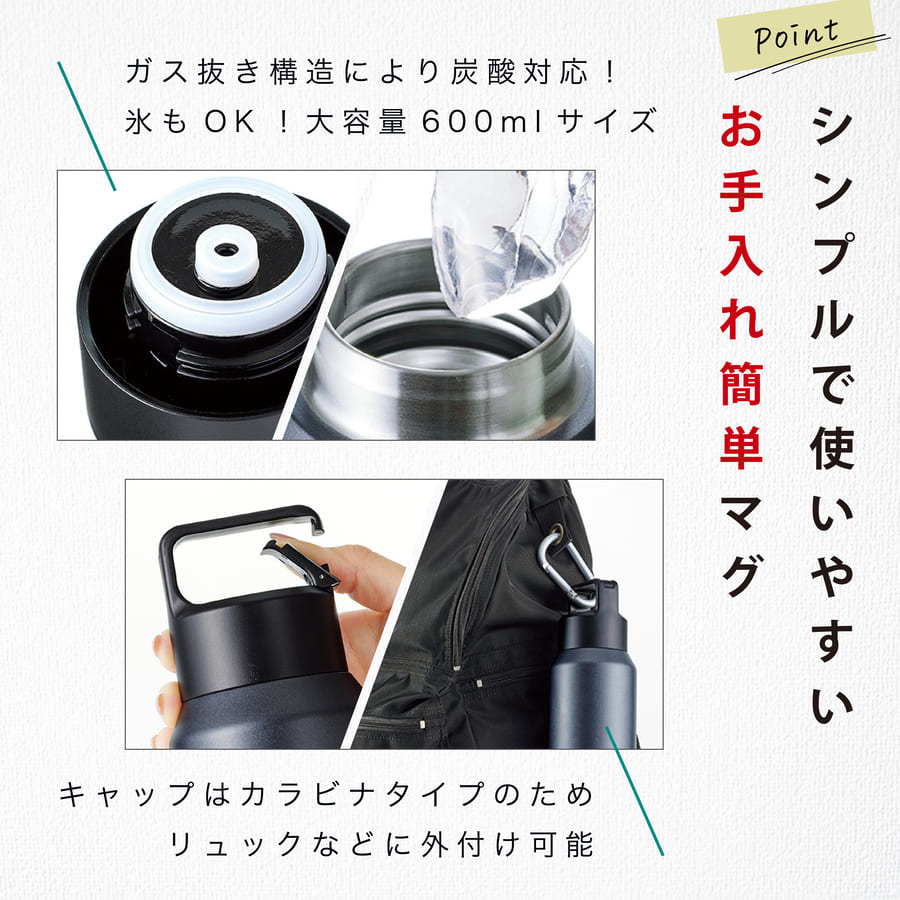 Point

シンプルで使いやすい

お手入れ簡単マグ

ガス抜き構造により炭酸対応！
氷もOK！大容量600mlサイズ

キャップはカラビナタイプのため
リュックなどに外付け可能